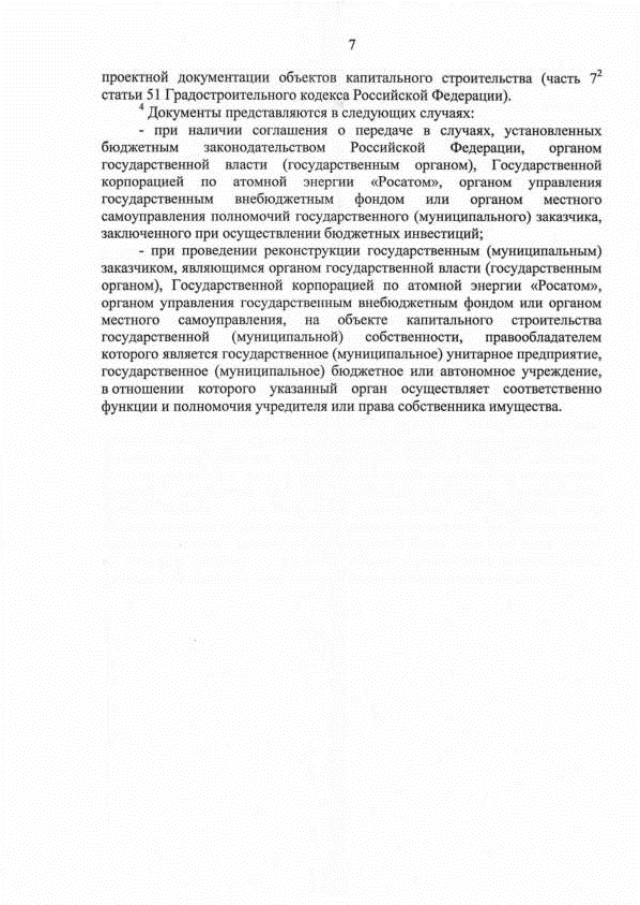 7

проектной документации объектов капитального строительства (часть $7^2$ статьи 51 Градостроительного кодекса Российской Федерации).

$^4$ Документы представляются в следующих случаях:

- при наличии соглашения о передаче в случаях, установленных бюджетным законодательством Российской Федерации, органом государственной власти (государственным органом), Государственной корпорацией по атомной энергии «Росатом», органом управления государственным внебюджетным фондом или органом местного самоуправления полномочий государственного (муниципального) заказчика, заключенного при осуществлении бюджетных инвестиций;

- при проведении реконструкции государственным (муниципальным) заказчиком, являющимся органом государственной власти (государственным органом), Государственной корпорацией по атомной энергии «Росатом», органом управления государственным внебюджетным фондом или органом местного самоуправления, на объекте капитального строительства государственной (муниципальной) собственности, правообладателем которого является государственное (муниципальное) унитарное предприятие, государственное (муниципальное) бюджетное или автономное учреждение, в отношении которого указанный орган осуществляет соответственно функции и полномочия учредителя или права собственника имущества.